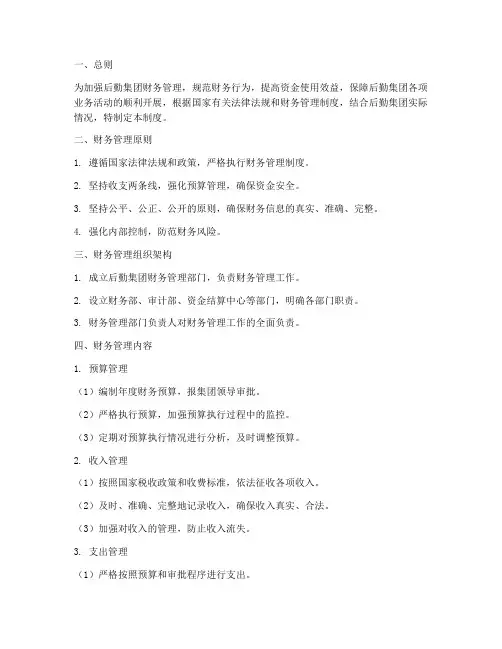 一、总则

为加强后勤集团财务管理，规范财务行为，提高资金使用效益，保障后勤集团各项业务活动的顺利开展，根据国家有关法律法规和财务管理制度，结合后勤集团实际情况，特制定本制度。

二、财务管理原则

1. 遵循国家法律法规和政策，严格执行财务管理制度。

2. 坚持收支两条线，强化预算管理，确保资金安全。

3. 坚持公平、公正、公开的原则，确保财务信息的真实、准确、完整。

4. 强化内部控制，防范财务风险。

三、财务管理组织架构

1. 成立后勤集团财务管理部门，负责财务管理工作。

2. 设立财务部、审计部、资金结算中心等部门，明确各部门职责。

3. 财务管理部门负责人对财务管理工作的全面负责。

四、财务管理内容

1. 预算管理

（1）编制年度财务预算，报集团领导审批。

（2）严格执行预算，加强预算执行过程中的监控。

（3）定期对预算执行情况进行分析，及时调整预算。

2. 收入管理

（1）按照国家税收政策和收费标准，依法征收各项收入。

（2）及时、准确、完整地记录收入，确保收入真实、合法。

（3）加强对收入的管理，防止收入流失。

3. 支出管理

（1）严格按照预算和审批程序进行支出。